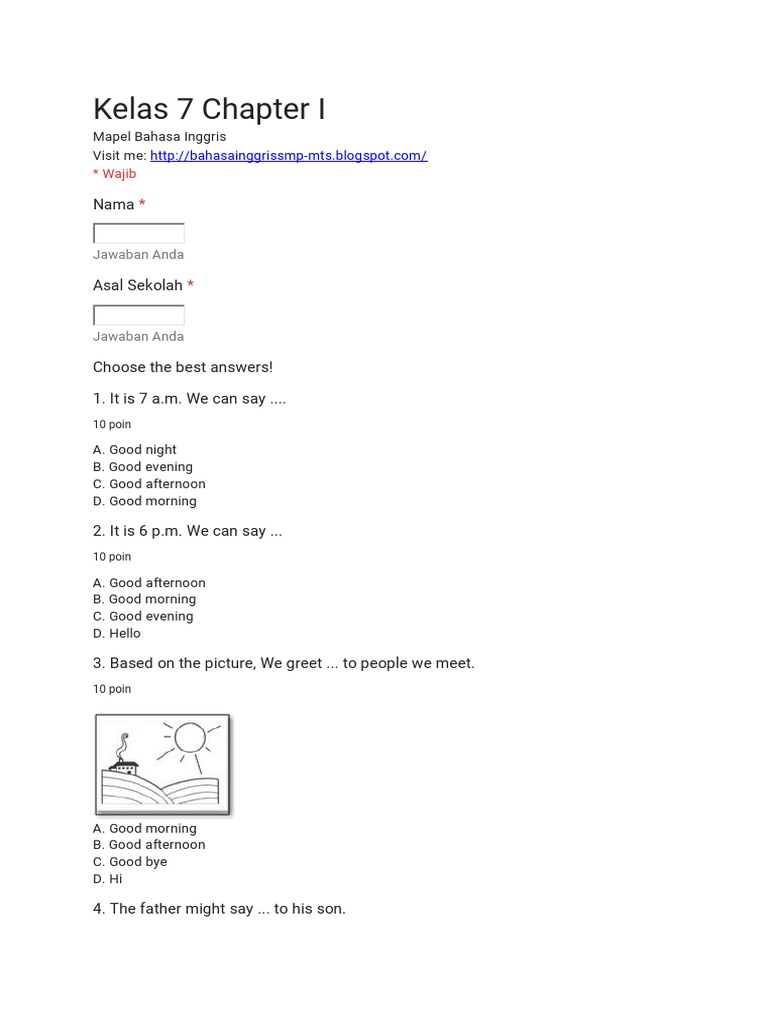 Kelas 7 Chapter I

Mapel Bahasa Inggris
Visit me: http://bahasainggrissmp-mts.blogspot.com/
* Wajib

Nama *

Jawaban Anda

Asal Sekolah *

Jawaban Anda

Choose the best answers!

1. It is 7 a.m. We can say ....

10 poin

A. Good night
B. Good evening
C. Good afternoon
D. Good morning

2. It is 6 p.m. We can say ...

10 poin

A. Good afternoon
B. Good morning
C. Good evening
D. Hello

3. Based on the picture, We greet ... to people we meet.

10 poin

A. Good morning
B. Good afternoon
C. Good bye
D. Hi

4. The father might say ... to his son.